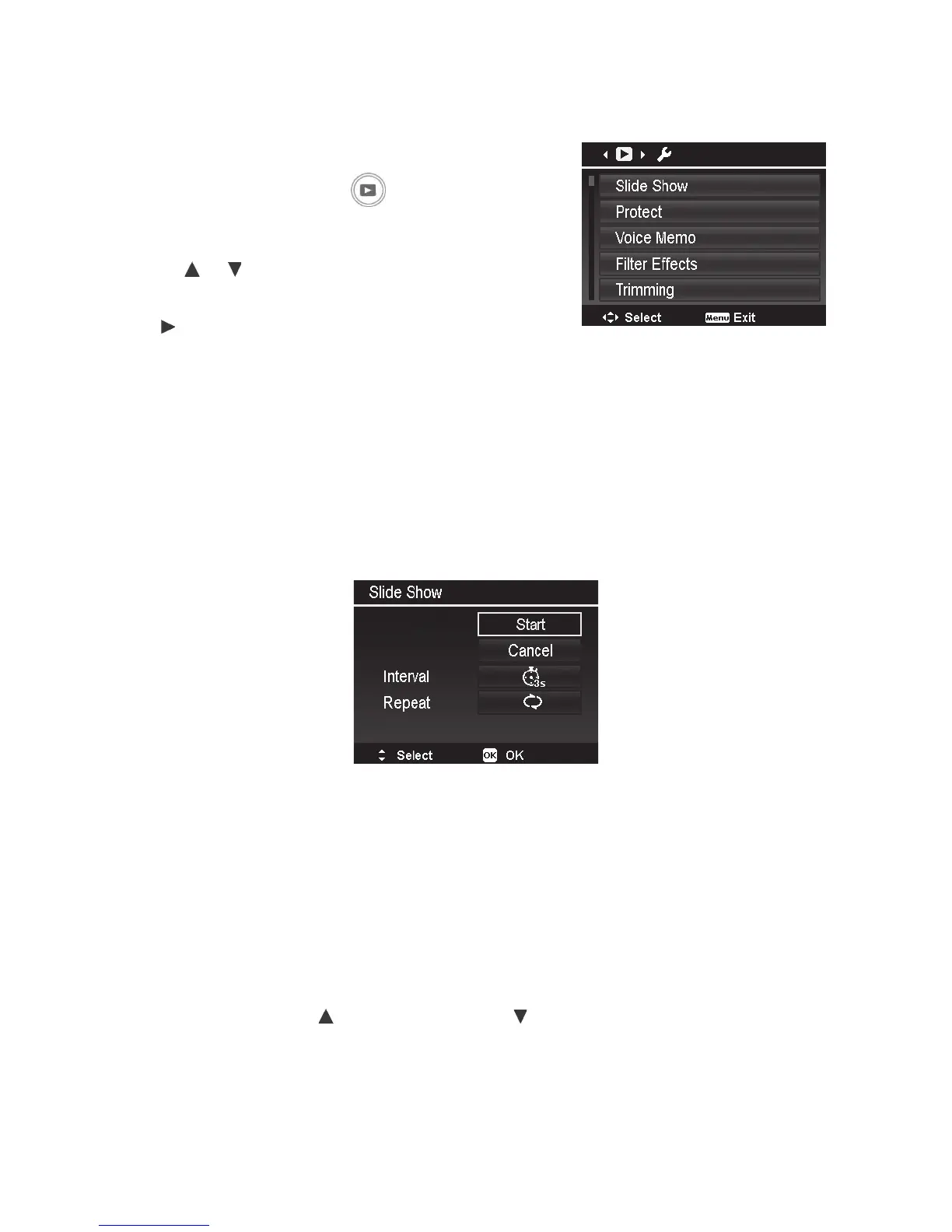 Slide Show
Protect
Voice Memo
Filter Effects
Trimming
Select
Menu Exit

Slide Show
Start
Cancel
Interval
3s
Repeat
Select
OK OK